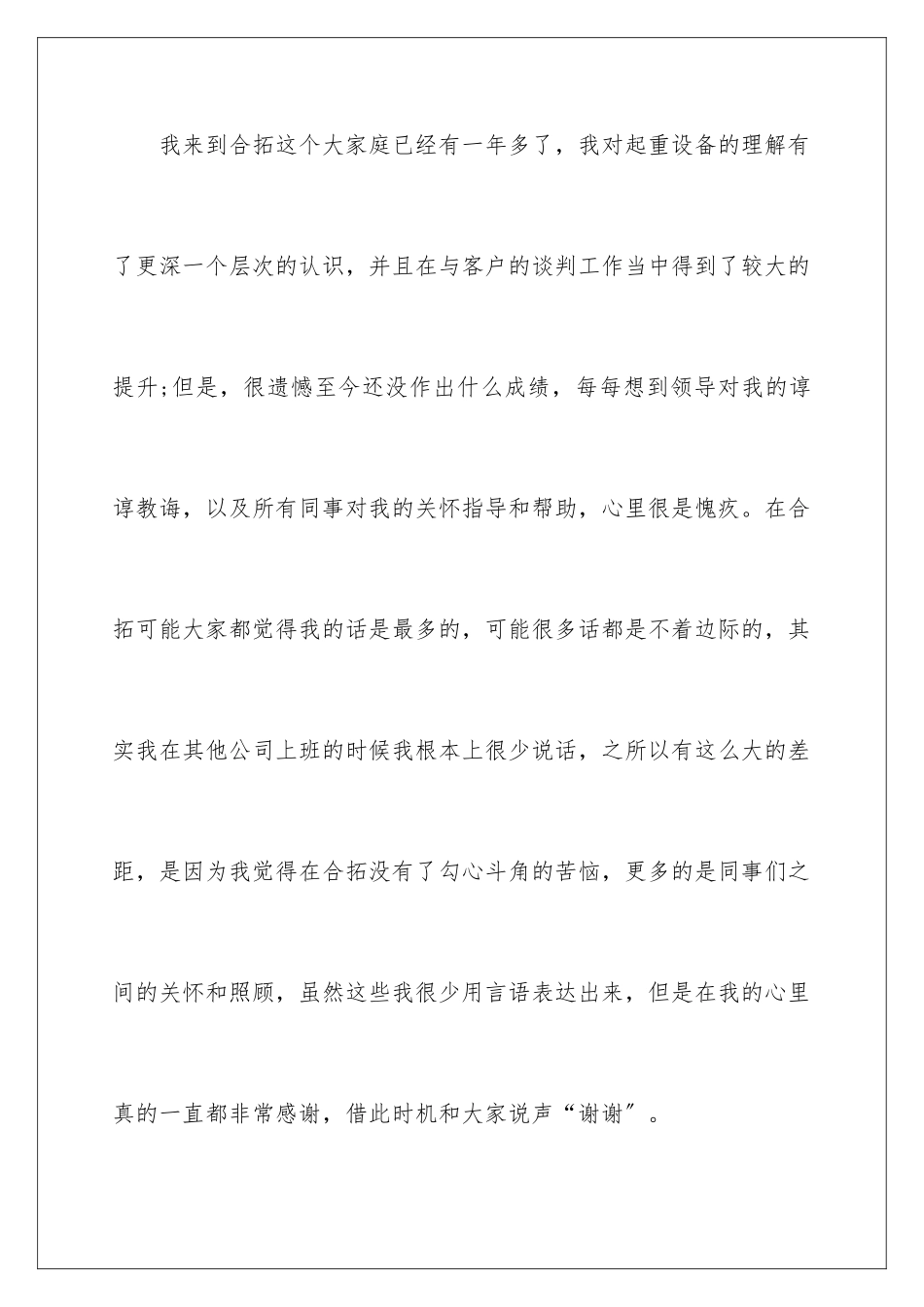 我来到合拓这个大家庭已经有一年多了，我对起重设备的理解有了更深一个层次的认识，并且在与客户的谈判工作当中得到了较大的提升;但是，很遗憾至今还没作出什么成绩，每每想到领导对我的谆谆教诲，以及所有同事对我的关怀指导和帮助，心里很是愧疚。在合拓可能大家都觉得我的话是最多的，可能很多话都是不着边际的，其实我在其他公司上班的时候我根本上很少说话，之所以有这么大的差距，是因为我觉得在合拓没有了勾心斗角的苦恼，更多的是同事们之间的关怀和照顾，虽然这些我很少用言语表达出来，但是在我的心里真的一直都非常感谢，借此时机和大家说声“谢谢”。